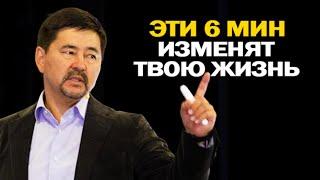 ЭТИ 6 МИН
ИЗМЕНЯТ
ТВОЮ ЖИЗНЬ